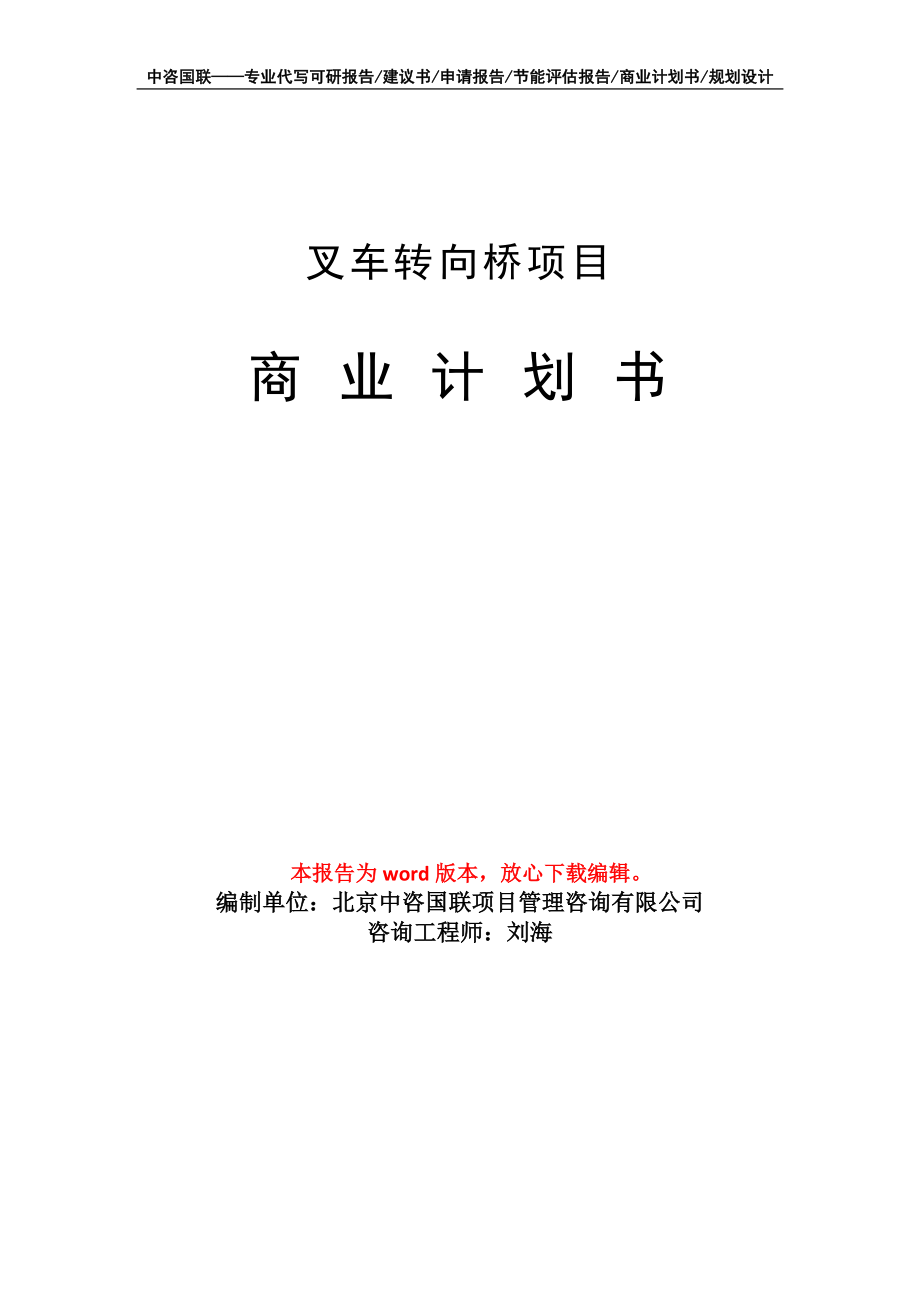 中咨国联——专业代写可研报告/建议书/申请报告/节能评估报告/商业计划书/规划设计

叉车转向桥项目

商 业 计 划 书

本报告为 word 版本，放心下载编辑。
编制单位：北京中咨国联项目管理咨询有限公司
咨询工程师：刘海